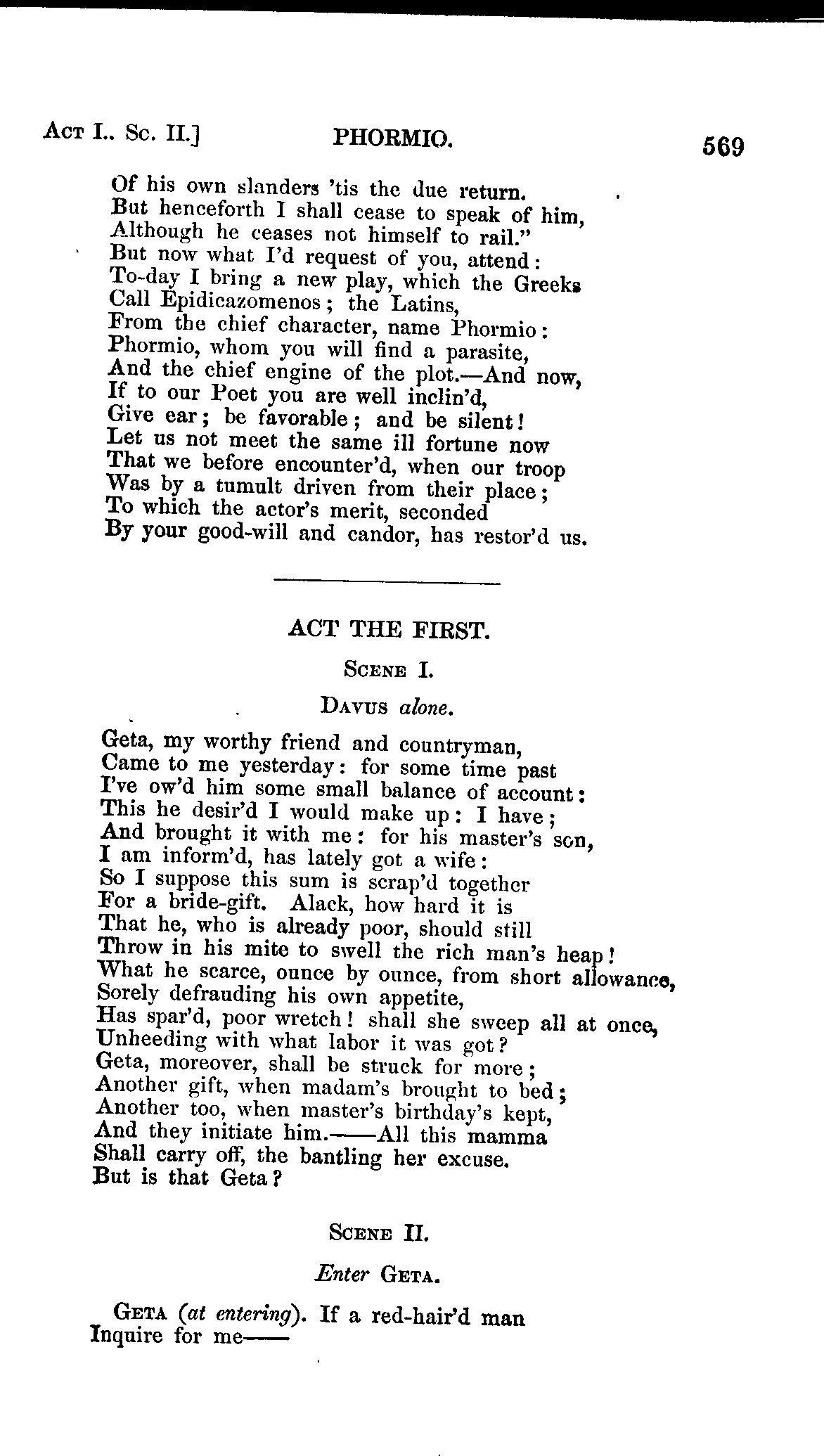 Act I.. Sc. II.] PHORMIO. 569

Of his own slanders 'tis the due return.
But henceforth I shall cease to speak of him,
Although he ceases not himself to rail."
But now what I'd request of you, attend:
To-day I bring a new play, which the Greeks
Call Epidicazomenos; the Latins,
From the chief character, name Phormio:
Phormio, whom you will find a parasite,
And the chief engine of the plot.—And now,
If to our Poet you are well inclin'd,
Give ear; be favorable; and be silent!
Let us not meet the same ill fortune now
That we before encounter'd, when our troop
Was by a tumult driven from their place;
To which the actor's merit, seconded
By your good-will and candor, has restor'd us.

ACT THE FIRST.

Scene I.

Davus alone.

Geta, my worthy friend and countryman,
Came to me yesterday: for some time past
I've ow'd him some small balance of account:
This he desir'd I would make up: I have;
And brought it with me: for his master's son,
I am inform'd, has lately got a wife:
So I suppose this sum is scrap'd together
For a bride-gift. Alack, how hard it is
That he, who is already poor, should still
Throw in his mite to swell the rich man's heap!
What he scarce, ounce by ounce, from short allowance,
Sorely defrauding his own appetite,
Has spar'd, poor wretch! shall she sweep all at once,
Unheeding with what labor it was got?
Geta, moreover, shall be struck for more;
Another gift, when madam's brought to bed;
Another too, when master's birthday's kept,
And they initiate him.——All this mamma
Shall carry off, the bantling her excuse.
But is that Geta?

Scene II.

Enter Geta.

Geta (at entering). If a red-hair'd man
Inquire for me——